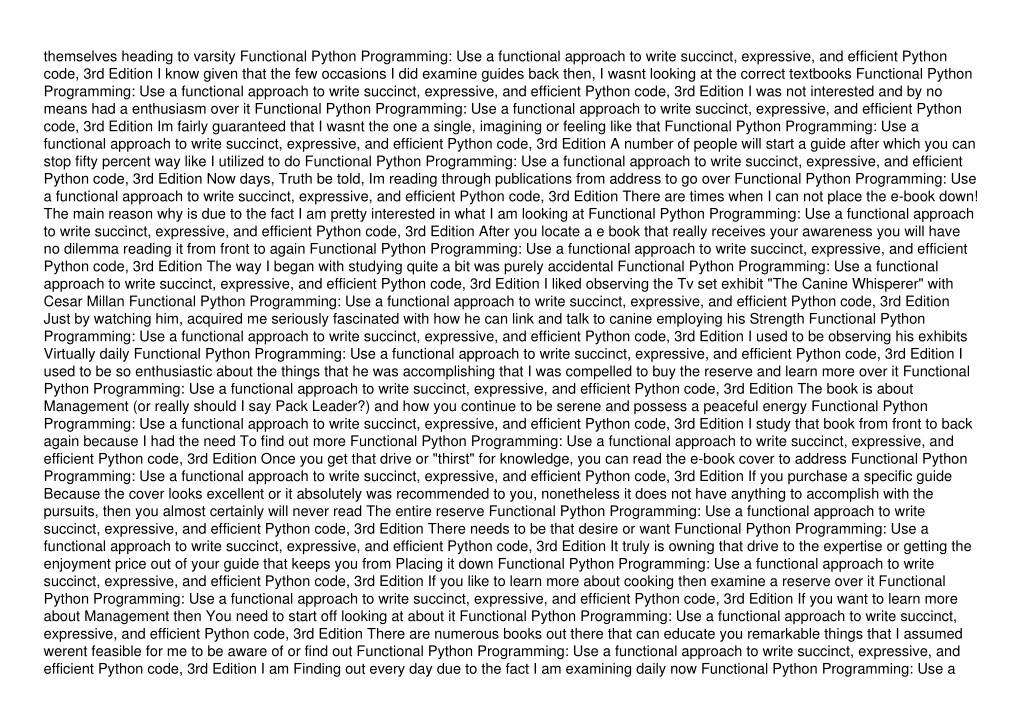 themselves heading to varsity Functional Python Programming: Use a functional approach to write succinct, expressive, and efficient Python code, 3rd Edition I know given that the few occasions I did examine guides back then, I wasnt looking at the correct textbooks Functional Python Programming: Use a functional approach to write succinct, expressive, and efficient Python code, 3rd Edition I was not interested and by no means had a enthusiasm over it Functional Python Programming: Use a functional approach to write succinct, expressive, and efficient Python code, 3rd Edition Im fairly guaranteed that I wasnt the one a single, imagining or feeling like that Functional Python Programming: Use a functional approach to write succinct, expressive, and efficient Python code, 3rd Edition A number of people will start a guide after which you can stop fifty percent way like I utilized to do Functional Python Programming: Use a functional approach to write succinct, expressive, and efficient Python code, 3rd Edition Now days, Truth be told, Im reading through publications from address to go over Functional Python Programming: Use a functional approach to write succinct, expressive, and efficient Python code, 3rd Edition There are times when I can not place the e-book down! The main reason why is due to the fact I am pretty interested in what I am looking at Functional Python Programming: Use a functional approach to write succinct, expressive, and efficient Python code, 3rd Edition After you locate a e book that really receives your awareness you will have no dilemma reading it from front to again Functional Python Programming: Use a functional approach to write succinct, expressive, and efficient Python code, 3rd Edition The way I began with studying quite a bit was purely accidental Functional Python Programming: Use a functional approach to write succinct, expressive, and efficient Python code, 3rd Edition I liked observing the Tv set exhibit "The Canine Whisperer" with Cesar Millan Functional Python Programming: Use a functional approach to write succinct, expressive, and efficient Python code, 3rd Edition Just by watching him, acquired me seriously fascinated with how he can link and talk to canine employing his Strength Functional Python Programming: Use a functional approach to write succinct, expressive, and efficient Python code, 3rd Edition I used to be observing his exhibits Virtually daily Functional Python Programming: Use a functional approach to write succinct, expressive, and efficient Python code, 3rd Edition I used to be so enthusiastic about the things that he was accomplishing that I was compelled to buy the reserve and learn more over it Functional Python Programming: Use a functional approach to write succinct, expressive, and efficient Python code, 3rd Edition The book is about Management (or really should I say Pack Leader?) and how you continue to be serene and possess a peaceful energy Functional Python Programming: Use a functional approach to write succinct, expressive, and efficient Python code, 3rd Edition I study that book from front to back again because I had the need To find out more Functional Python Programming: Use a functional approach to write succinct, expressive, and efficient Python code, 3rd Edition Once you get that drive or "thirst" for knowledge, you can read the e-book cover to address Functional Python Programming: Use a functional approach to write succinct, expressive, and efficient Python code, 3rd Edition If you purchase a specific guide Because the cover looks excellent or it absolutely was recommended to you, nonetheless it does not have anything to accomplish with the pursuits, then you almost certainly will never read The entire reserve Functional Python Programming: Use a functional approach to write succinct, expressive, and efficient Python code, 3rd Edition There needs to be that desire or want Functional Python Programming: Use a functional approach to write succinct, expressive, and efficient Python code, 3rd Edition It truly is owning that drive to the expertise or getting the enjoyment price out of your guide that keeps you from Placing it down Functional Python Programming: Use a functional approach to write succinct, expressive, and efficient Python code, 3rd Edition If you like to learn more about cooking then examine a reserve over it Functional Python Programming: Use a functional approach to write succinct, expressive, and efficient Python code, 3rd Edition If you want to learn more about Management then You need to start off looking at about it Functional Python Programming: Use a functional approach to write succinct, expressive, and efficient Python code, 3rd Edition There are numerous books out there that can educate you remarkable things that I assumed werent feasible for me to be aware of or find out Functional Python Programming: Use a functional approach to write succinct, expressive, and efficient Python code, 3rd Edition I am Finding out every day due to the fact I am examining daily now Functional Python Programming: Use a